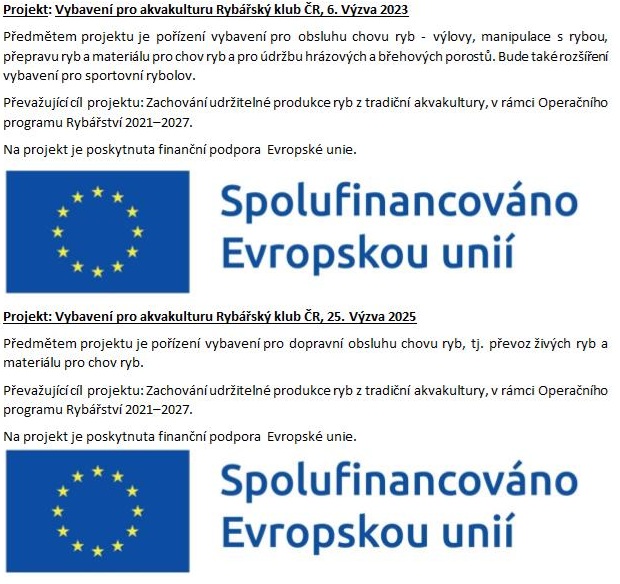 Projekt: Vybavení pro akvakulturu Rybářský klub ČR, 6. Výzva 2023

Předmětem projektu je pořízení vybavení pro obsluhu chovu ryb - výlovy, manipulace s rybou, přepravu ryb a materiálu pro chov ryb a pro údržbu hrázových a břehových porostů. Bude také rozšíření vybavení pro sportovní rybolov.

Převažující cíl projektu: Zachování udržitelné produkce ryb z tradiční akvakultury, v rámci Operačního programu Rybářství 2021–2027.

Na projekt je poskytnuta finanční podpora Evropské unie.

Spolufinancováno
Evropskou unií

Projekt: Vybavení pro akvakulturu Rybářský klub ČR, 25. Výzva 2025

Předmětem projektu je pořízení vybavení pro dopravní obsluhu chovu ryb, tj. převoz živých ryb a materiálu pro chov ryb.

Převažující cíl projektu: Zachování udržitelné produkce ryb z tradiční akvakultury, v rámci Operačního programu Rybářství 2021–2027.

Na projekt je poskytnuta finanční podpora Evropské unie.

Spolufinancováno
Evropskou unií